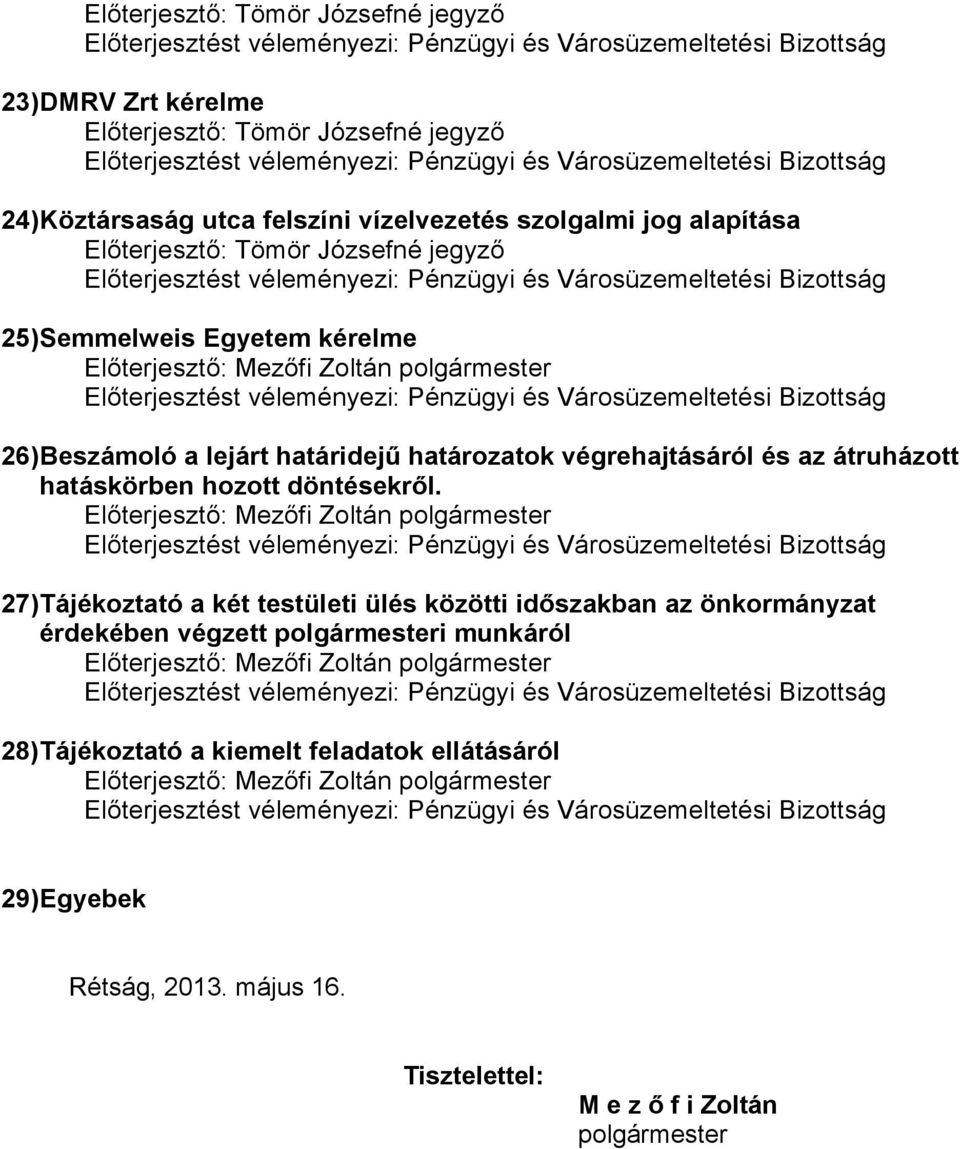 Előterjesztő: Tömör Józsefné jegyző
Előterjesztést véleményezi: Pénzügyi és Városüzemeltetési Bizottság

23)DMRV Zrt kérelme
Előterjesztő: Tömör Józsefné jegyző
Előterjesztést véleményezi: Pénzügyi és Városüzemeltetési Bizottság

24)Köztársaság utca felszíni vízelvezetés szolgalmi jog alapítása
Előterjesztő: Tömör Józsefné jegyző
Előterjesztést véleményezi: Pénzügyi és Városüzemeltetési Bizottság

25)Semmelweis Egyetem kérelme
Előterjesztő: Mezőfi Zoltán polgármester
Előterjesztést véleményezi: Pénzügyi és Városüzemeltetési Bizottság

26)Beszámoló a lejárt határidejű határozatok végrehajtásáról és az átruházott hatáskörben hozott döntésekről.
Előterjesztő: Mezőfi Zoltán polgármester
Előterjesztést véleményezi: Pénzügyi és Városüzemeltetési Bizottság

27)Tájékoztató a két testületi ülés közötti időszakban az önkormányzat érdekében végzett polgármesteri munkáról
Előterjesztő: Mezőfi Zoltán polgármester
Előterjesztést véleményezi: Pénzügyi és Városüzemeltetési Bizottság

28)Tájékoztató a kiemelt feladatok ellátásáról
Előterjesztő: Mezőfi Zoltán polgármester
Előterjesztést véleményezi: Pénzügyi és Városüzemeltetési Bizottság

29)Egyebek

Rétság, 2013. május 16.

Tisztelettel:

M e z ő f i Zoltán
polgármester